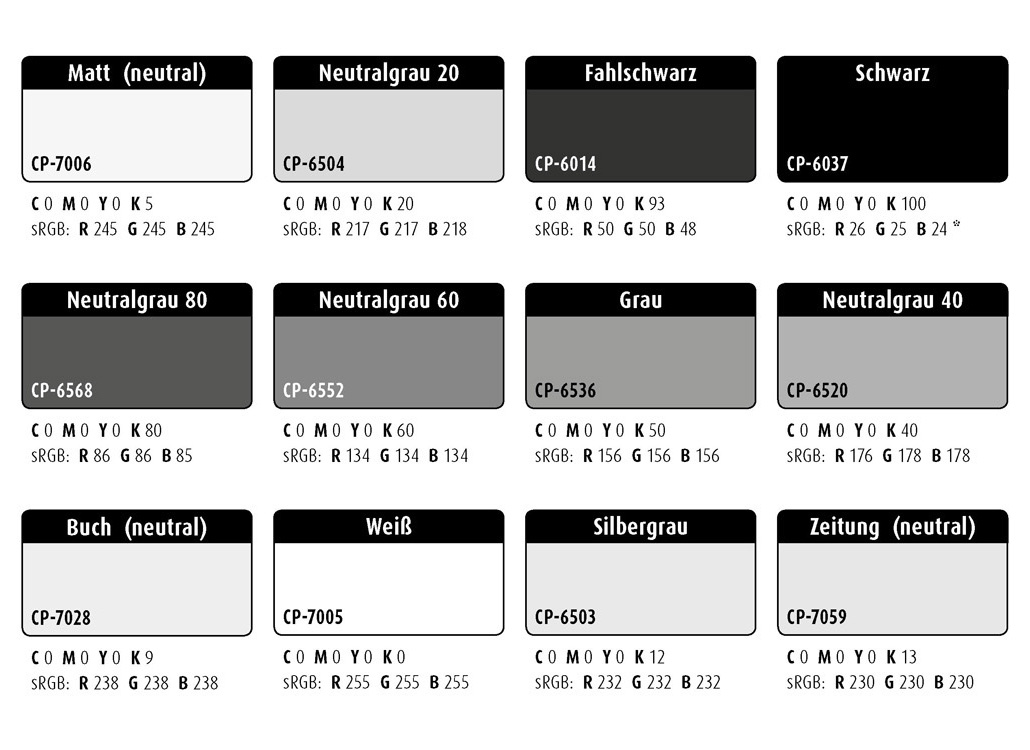 Matt (neutral)
CP-7006
C 0 M 0 Y 0 K 5
sRGB: R 245 G 245 B 245

Neutralgrau 20
CP-6504
C 0 M 0 Y 0 K 20
sRGB: R 217 G 217 B 218

Fahlschwarz
CP-6014
C 0 M 0 Y 0 K 93
sRGB: R 50 G 50 B 48

Schwarz
CP-6037
C 0 M 0 Y 0 K 100
sRGB: R 26 G 25 B 24 *

Neutralgrau 80
CP-6568
C 0 M 0 Y 0 K 80
sRGB: R 86 G 86 B 85

Neutralgrau 60
CP-6552
C 0 M 0 Y 0 K 60
sRGB: R 134 G 134 B 134

Grau
CP-6536
C 0 M 0 Y 0 K 50
sRGB: R 156 G 156 B 156

Neutralgrau 40
CP-6520
C 0 M 0 Y 0 K 40
sRGB: R 176 G 178 B 178

Buch (neutral)
CP-7028
C 0 M 0 Y 0 K 9
sRGB: R 238 G 238 B 238

Weiß
CP-7005
C 0 M 0 Y 0 K 0
sRGB: R 255 G 255 B 255

Silbergrau
CP-6503
C 0 M 0 Y 0 K 12
sRGB: R 232 G 232 B 232

Zeitung (neutral)
CP-7059
C 0 M 0 Y 0 K 13
sRGB: R 230 G 230 B 230